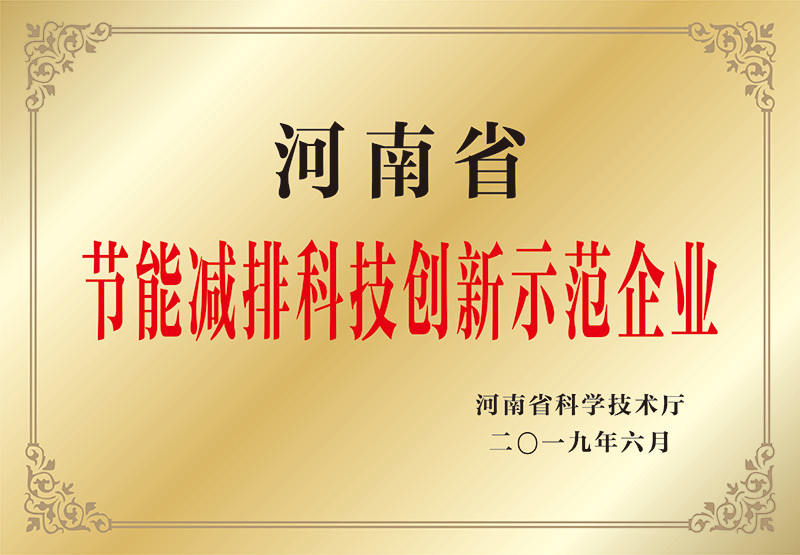 河南省
节能减排科技创新示范企业

河南省科学技术厅
二〇一九年六月